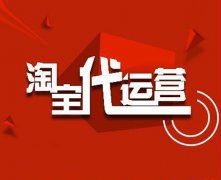 淘宝代运营